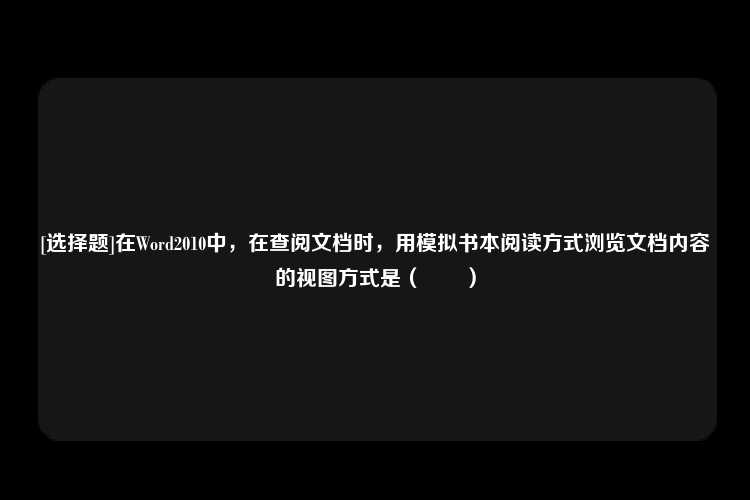 [选择题]在Word2010中，在查阅文档时，用模拟书本阅读方式浏览文档内容的视图方式是（　　）